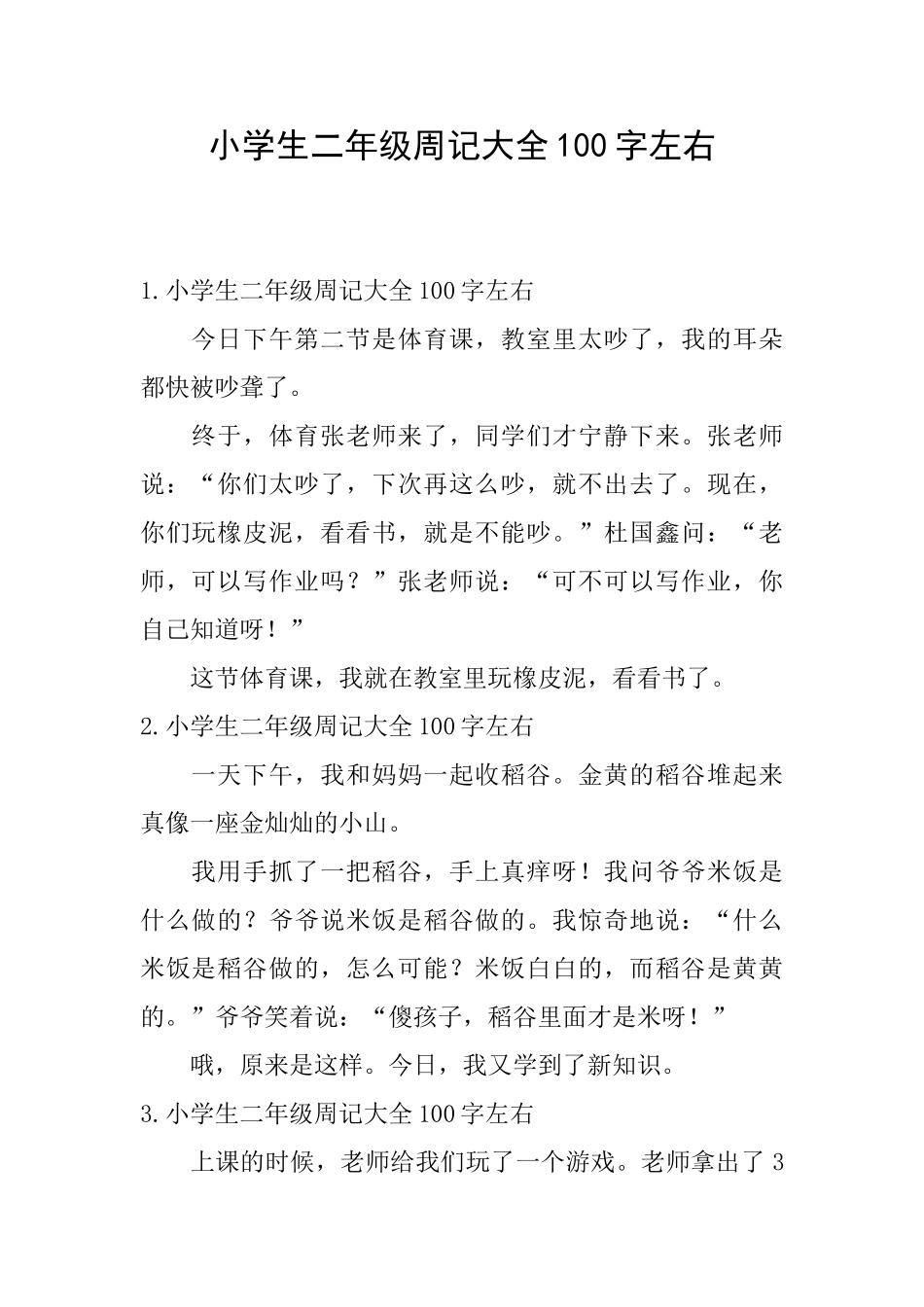 小学生二年级周记大全100字左右

1.小学生二年级周记大全100字左右

今日下午第二节是体育课，教室里太吵了，我的耳朵都快被吵聋了。

终于，体育张老师来了，同学们才宁静下来。张老师说：“你们太吵了，下次再这么吵，就不出去了。现在，你们玩橡皮泥，看看书，就是不能吵。”杜国鑫问：“老师，可以写作业吗？”张老师说：“可不可以写作业，你自己知道呀！”

这节体育课，我就在教室里玩橡皮泥，看看书了。

2.小学生二年级周记大全100字左右

一天下午，我和妈妈一起收稻谷。金黄的稻谷堆起来真像一座金灿灿的小山。

我用手抓了一把稻谷，手上真痒呀！我问爷爷米饭是什么做的？爷爷说米饭是稻谷做的。我惊奇地说：“什么米饭是稻谷做的，怎么可能？米饭白白的，而稻谷是黄黄的。”爷爷笑着说：“傻孩子，稻谷里面才是米呀！”

哦，原来是这样。今日，我又学到了新知识。

3.小学生二年级周记大全100字左右

上课的时候，老师给我们玩了一个游戏。老师拿出了3